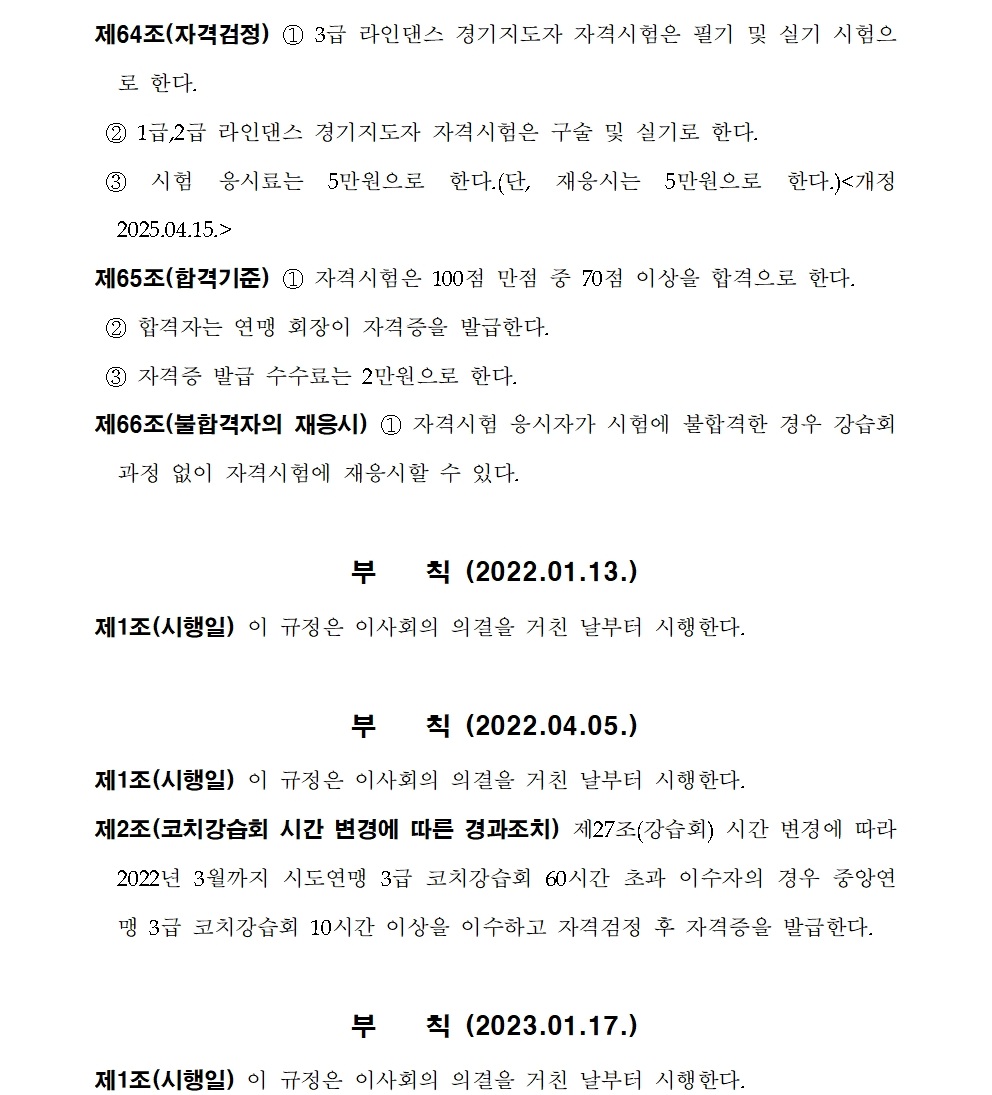 제64조(자격검정) ① 3급 라인댄스 경기지도자 자격시험은 필기 및 실기 시험으로 한다.

② 1급,2급 라인댄스 경기지도자 자격시험은 구술 및 실기로 한다.

③ 시험 응시료는 5만원으로 한다.(단, 재응시는 5만원으로 한다.)<개정 2025.04.15.>

제65조(합격기준) ① 자격시험은 100점 만점 중 70점 이상을 합격으로 한다.

② 합격자는 연맹 회장이 자격증을 발급한다.

③ 자격증 발급 수수료는 2만원으로 한다.

제66조(불합격자의 재응시) ① 자격시험 응시자가 시험에 불합격한 경우 강습회 과정 없이 자격시험에 재응시할 수 있다.

부 칙 (2022.01.13.)

제1조(시행일) 이 규정은 이사회의 의결을 거친 날부터 시행한다.

부 칙 (2022.04.05.)

제1조(시행일) 이 규정은 이사회의 의결을 거친 날부터 시행한다.

제2조(코치강습회 시간 변경에 따른 경과조치) 제27조(강습회) 시간 변경에 따라 2022년 3월까지 시도연맹 3급 코치강습회 60시간 초과 이수자의 경우 중앙연맹 3급 코치강습회 10시간 이상을 이수하고 자격검정 후 자격증을 발급한다.

부 칙 (2023.01.17.)

제1조(시행일) 이 규정은 이사회의 의결을 거친 날부터 시행한다.